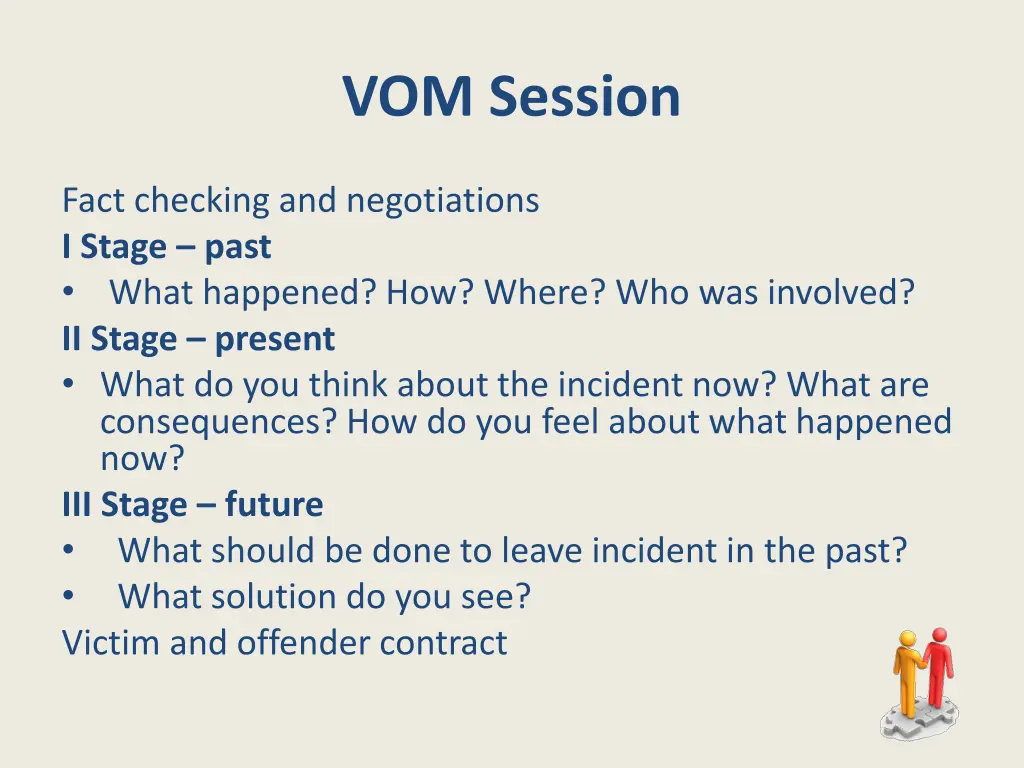 VOM Session

Fact checking and negotiations
I Stage – past
• What happened? How? Where? Who was involved?
II Stage – present
• What do you think about the incident now? What are consequences? How do you feel about what happened now?
III Stage – future
• What should be done to leave incident in the past?
• What solution do you see?
Victim and offender contract